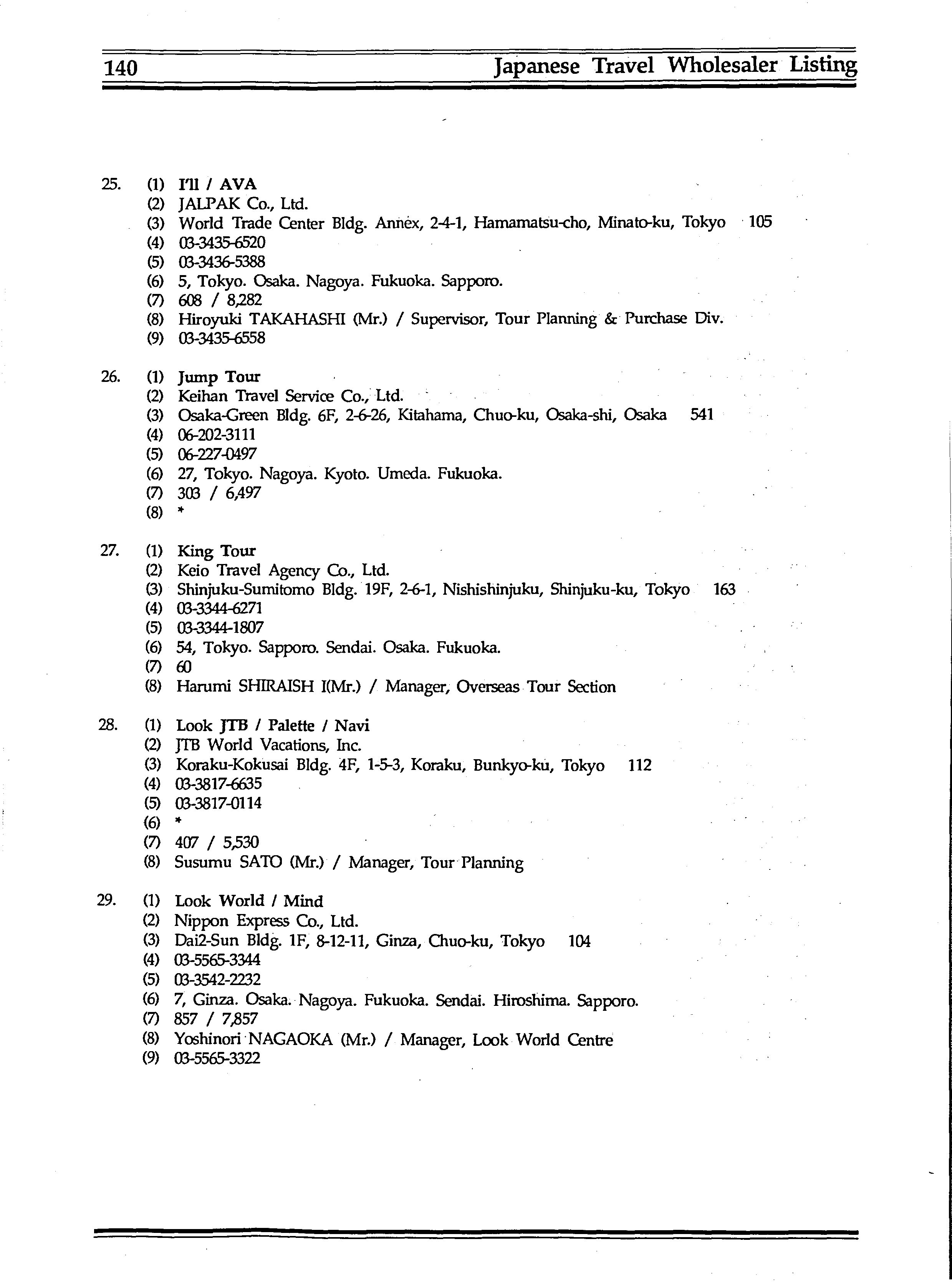 140 Japanese Travel Wholesaler Listing

25. (1) I'll / AVA
(2) JALPAK Co., Ltd.
(3) World Trade Center Bldg. Annex, 2-4-1, Hamamatsu-cho, Minato-ku, Tokyo 105
(4) 03-3435-6520
(5) 03-3436-5388
(6) 5, Tokyo. Osaka. Nagoya. Fukuoka. Sapporo.
(7) 608 / 8,282
(8) Hiroyuki TAKAHASHI (Mr.) / Supervisor, Tour Planning & Purchase Div.
(9) 03-3435-6558

26. (1) Jump Tour
(2) Keihan Travel Service Co., Ltd.
(3) Osaka-Green Bldg. 6F, 2-6-26, Kitahama, Chuo-ku, Osaka-shi, Osaka 541
(4) 06-202-3111
(5) 06-227-0497
(6) 27, Tokyo. Nagoya. Kyoto. Umeda. Fukuoka.
(7) 303 / 6,497
(8) *

27. (1) King Tour
(2) Keio Travel Agency Co., Ltd.
(3) Shinjuku-Sumitomo Bldg. 19F, 2-6-1, Nishishinjuku, Shinjuku-ku, Tokyo 163
(4) 03-3344-6271
(5) 03-3344-1807
(6) 54, Tokyo. Sapporo. Sendai. Osaka. Fukuoka.
(7) 60
(8) Harumi SHIRAISH I(Mr.) / Manager, Overseas Tour Section

28. (1) Look JTB / Palette / Navi
(2) JTB World Vacations, Inc.
(3) Koraku-Kokusai Bldg. 4F, 1-5-3, Koraku, Bunkyo-ku, Tokyo 112
(4) 03-3817-6635
(5) 03-3817-0114
(6) *
(7) 407 / 5,530
(8) Susumu SATO (Mr.) / Manager, Tour Planning

29. (1) Look World / Mind
(2) Nippon Express Co., Ltd.
(3) Dai2-Sun Bldg. 1F, 8-12-11, Ginza, Chuo-ku, Tokyo 104
(4) 03-5565-3344
(5) 03-3542-2232
(6) 7, Ginza. Osaka. Nagoya. Fukuoka. Sendai. Hiroshima. Sapporo.
(7) 857 / 7,857
(8) Yoshinori NAGAOKA (Mr.) / Manager, Look World Centre
(9) 03-5565-3322